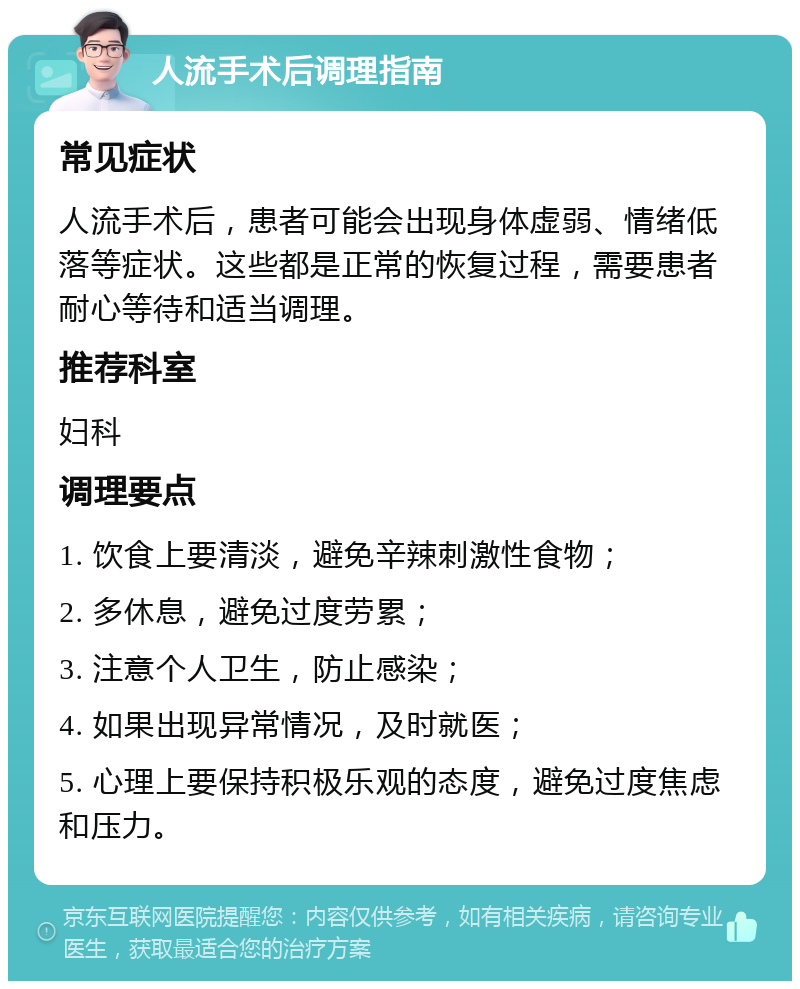 人流手术后调理指南

常见症状

人流手术后，患者可能会出现身体虚弱、情绪低落等症状。这些都是正常的恢复过程，需要患者耐心等待和适当调理。

推荐科室

妇科

调理要点

1. 饮食上要清淡，避免辛辣刺激性食物；

2. 多休息，避免过度劳累；

3. 注意个人卫生，防止感染；

4. 如果出现异常情况，及时就医；

5. 心理上要保持积极乐观的态度，避免过度焦虑和压力。

京东互联网医院提醒您：内容仅供参考，如有相关疾病，请咨询专业医生，获取最适合您的治疗方案